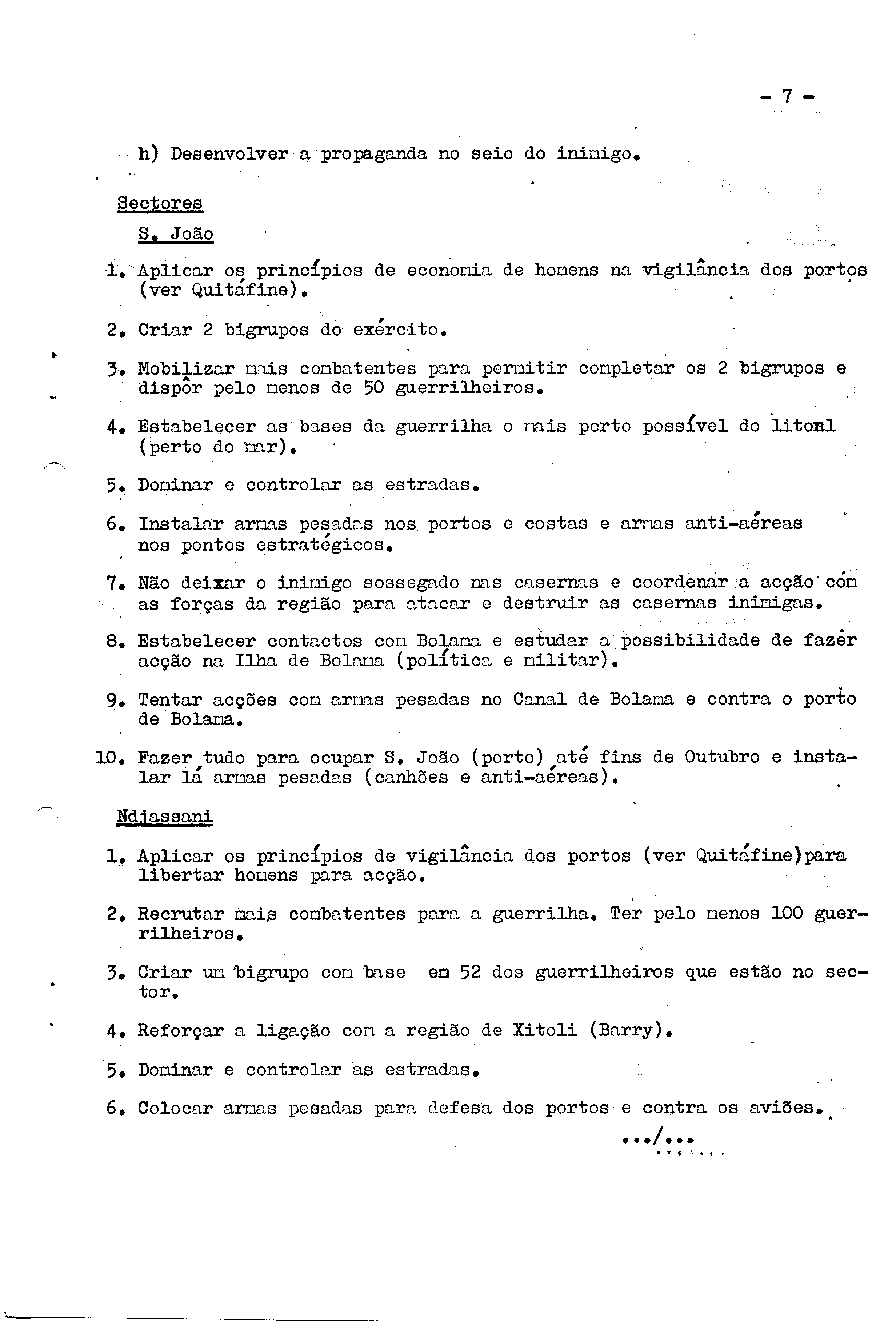 - 7 -

h) Desenvolver a propaganda no seio do inimigo.

Sectores

S. João

1. Aplicar os princípios de economia de homens na vigilância dos portos (ver Quitáfine).

2. Criar 2 bigrupos do exército.

3. Mobilizar mais combatentes para permitir completar os 2 bigrupos e dispôr pelo menos de 50 guerrilheiros.

4. Estabelecer as bases da guerrilha o mais perto possível do litoral (perto do mar).

5. Dominar e controlar as estradas.

6. Instalar armas pesadas nos portos e costas e armas anti-aéreas nos pontos estratégicos.

7. Não deixar o inimigo sossegado nas casernas e coordenar a acção com as forças da região para atacar e destruir as casernas inimigas.

8. Estabelecer contactos com Bolama e estudar a possibilidade de fazér acção na Ilha de Bolama (política e militar).

9. Tentar acções com armas pesadas no Canal de Bolama e contra o porto de Bolama.

10. Fazer tudo para ocupar S. João (porto) até fins de Outubro e instalar lá armas pesadas (canhões e anti-aéreas).

Ndjassani

1. Aplicar os princípios de vigilância dos portos (ver Quitáfine)para libertar homens para acção.

2. Recrutar mais combatentes para a guerrilha. Ter pelo menos 100 guerrilheiros.

3. Criar um bigrupo com base em 52 dos guerrilheiros que estão no sector.

4. Reforçar a ligação com a região de Xitoli (Barry).

5. Dominar e controlar as estradas.

6. Colocar armas pesadas para defesa dos portos e contra os aviões.

.../...